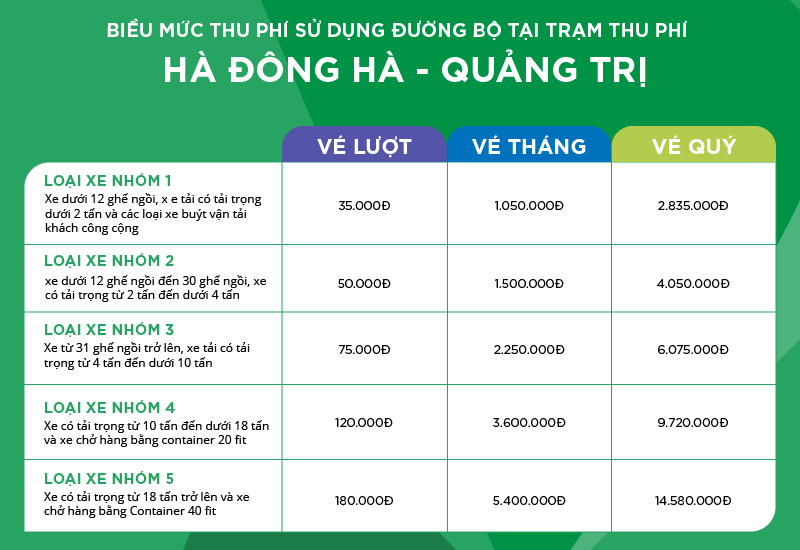 BIỂU MỨC THU PHÍ SỬ DỤNG ĐƯỜNG BỘ TẠI TRẠM THU PHÍ

HÀ ĐÔNG HÀ - QUẢNG TRỊ

| | VÉ LƯỢT | VÉ THÁNG | VÉ QUÝ |
|---|---|---|---|
| LOẠI XE NHÓM 1 Xe dưới 12 ghế ngồi, x e tải có tải trọng dưới 2 tấn và các loại xe buýt vận tải khách công cộng | 35.000Đ | 1.050.000Đ | 2.835.000Đ |
| LOẠI XE NHÓM 2 xe dưới 12 ghế ngồi đến 30 ghế ngồi, xe có tải trọng từ 2 tấn đến dưới 4 tấn | 50.000Đ | 1.500.000Đ | 4.050.000Đ |
| LOẠI XE NHÓM 3 Xe từ 31 ghế ngồi trở lên, xe tải có tải trọng từ 4 tấn đến dưới 10 tấn | 75.000Đ | 2.250.000Đ | 6.075.000Đ |
| LOẠI XE NHÓM 4 Xe có tải trọng từ 10 tấn đến dưới 18 tấn và xe chở hàng bằng container 20 fit | 120.000Đ | 3.600.000Đ | 9.720.000Đ |
| LOẠI XE NHÓM 5 Xe có tải trọng từ 18 tấn trở lên và xe chở hàng bằng Container 40 fit | 180.000Đ | 5.400.000Đ | 14.580.000Đ |